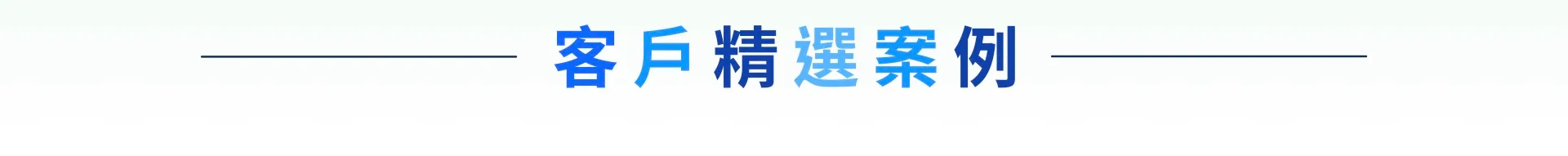 客戶精選案例